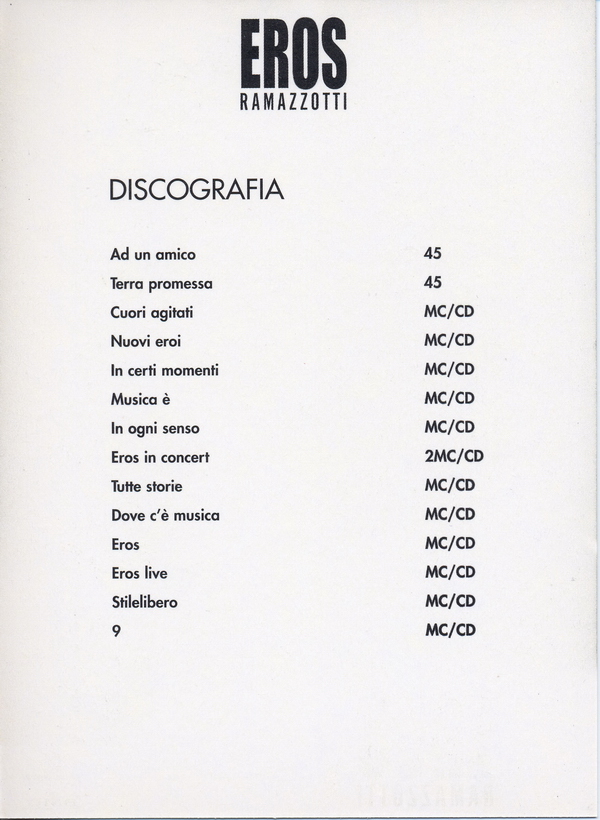 EROS
RAMAZZOTTI

DISCOGRAFIA

| | |
|---|---|
| Ad un amico | 45 |
| Terra promessa | 45 |
| Cuori agitati | MC/CD |
| Nuovi eroi | MC/CD |
| In certi momenti | MC/CD |
| Musica è | MC/CD |
| In ogni senso | MC/CD |
| Eros in concert | 2MC/CD |
| Tutte storie | MC/CD |
| Dove c'è musica | MC/CD |
| Eros | MC/CD |
| Eros live | MC/CD |
| Stilelibero | MC/CD |
| 9 | MC/CD |